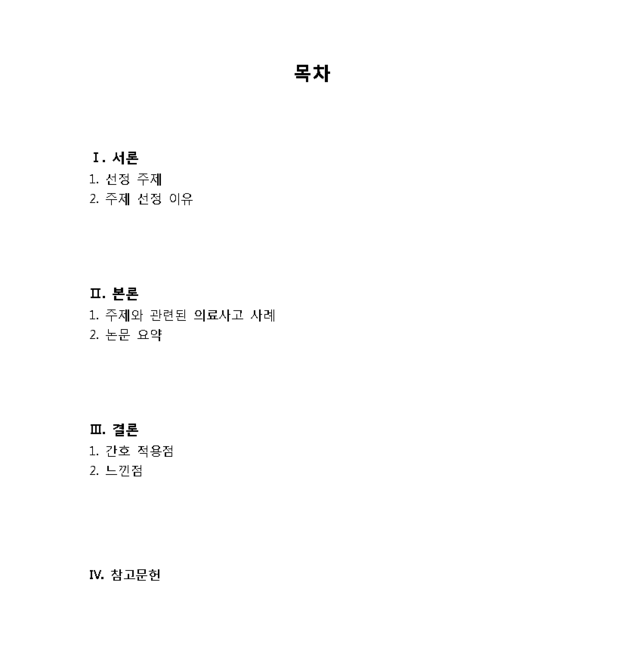 목차

Ⅰ. 서론
1. 선정 주제
2. 주제 선정 이유

Ⅱ. 본론
1. 주제와 관련된 의료사고 사례
2. 논문 요약

Ⅲ. 결론
1. 간호 적용점
2. 느낀점

Ⅳ. 참고문헌